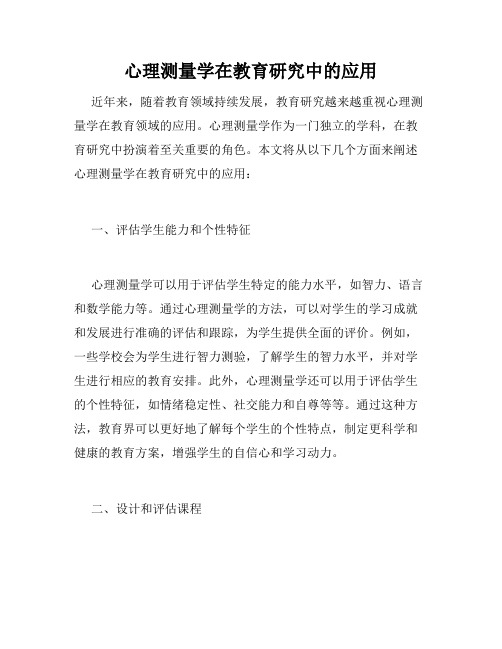 心理测量学在教育研究中的应用

近年来，随着教育领域持续发展，教育研究越来越重视心理测量学在教育领域的应用。心理测量学作为一门独立的学科，在教育研究中扮演着至关重要的角色。本文将从以下几个方面来阐述心理测量学在教育研究中的应用：

一、评估学生能力和个性特征

心理测量学可以用于评估学生特定的能力水平，如智力、语言和数学能力等。通过心理测量学的方法，可以对学生的学习成就和发展进行准确的评估和跟踪，为学生提供全面的评价。例如，一些学校会为学生进行智力测验，了解学生的智力水平，并对学生进行相应的教育安排。此外，心理测量学还可以用于评估学生的个性特征，如情绪稳定性、社交能力和自尊等等。通过这种方法，教育界可以更好地了解每个学生的个性特点，制定更科学和健康的教育方案，增强学生的自信心和学习动力。

二、设计和评估课程